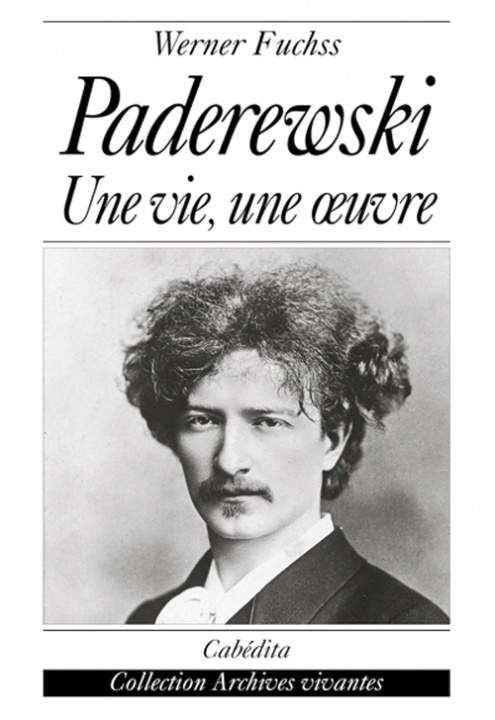 Werner Fuchss

Paderewski

Une vie, une œuvre

Cabédita

Collection Archives vivantes